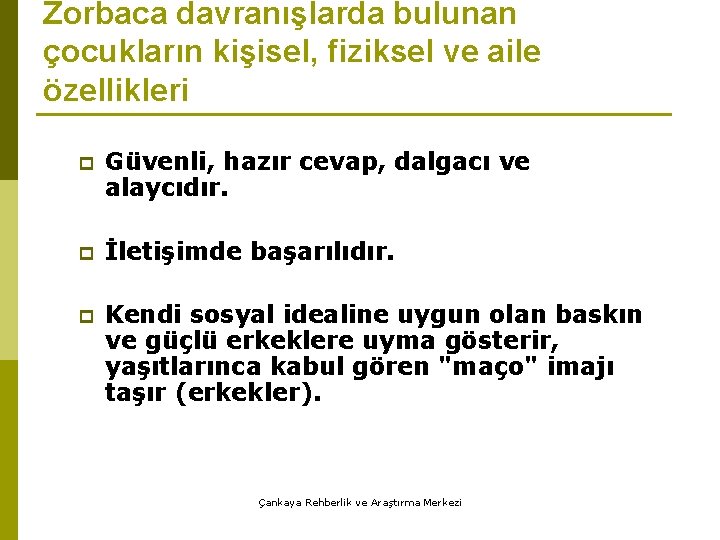 Zorbaca davranışlarda bulunan çocukların kişisel, fiziksel ve aile özellikleri

Güvenli, hazır cevap, dalgacı ve alaycıdır.

İletişimde başarılıdır.

Kendi sosyal idealine uygun olan baskın ve güçlü erkeklere uyma gösterir, yaşıtlarınca kabul gören "maço" imajı taşır (erkekler).

Çankaya Rehberlik ve Araştırma Merkezi